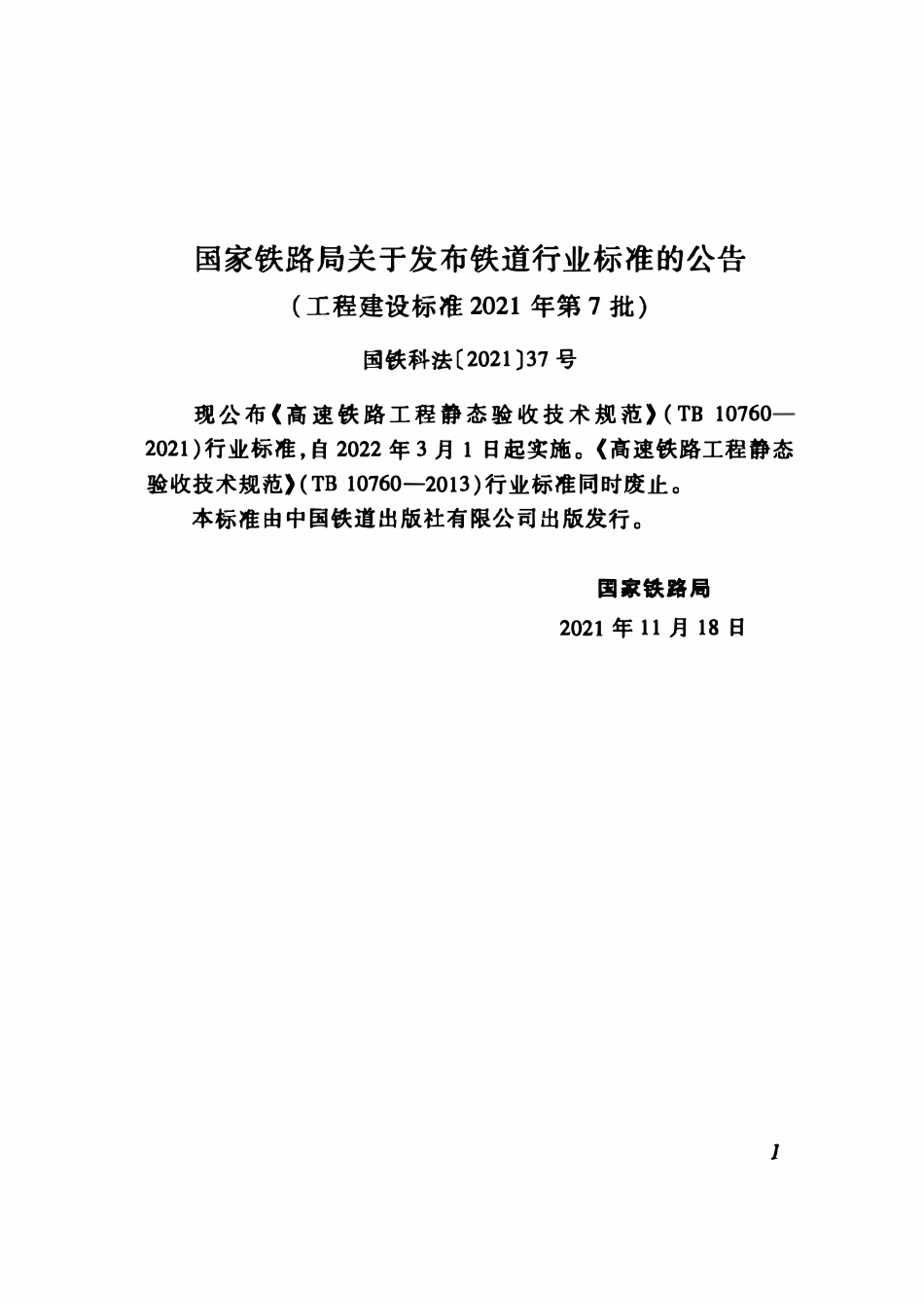 国家铁路局关于发布铁道行业标准的公告

（工程建设标准 2021 年第 7 批）

国铁科法〔2021〕37 号

现公布《高速铁路工程静态验收技术规范》（TB 10760—2021）行业标准，自 2022 年 3 月 1 日起实施。《高速铁路工程静态验收技术规范》（TB 10760—2013）行业标准同时废止。

本标准由中国铁道出版社有限公司出版发行。

国家铁路局

2021 年 11 月 18 日

1